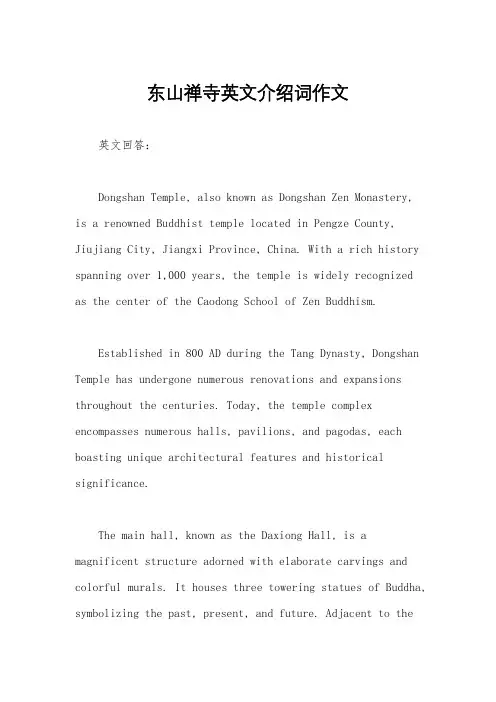 东山禅寺英文介绍词作文

英文回答：

Dongshan Temple, also known as Dongshan Zen Monastery, is a renowned Buddhist temple located in Pengze County, Jiujiang City, Jiangxi Province, China. With a rich history spanning over 1,000 years, the temple is widely recognized as the center of the Caodong School of Zen Buddhism.

Established in 800 AD during the Tang Dynasty, Dongshan Temple has undergone numerous renovations and expansions throughout the centuries. Today, the temple complex encompasses numerous halls, pavilions, and pagodas, each boasting unique architectural features and historical significance.

The main hall, known as the Daxiong Hall, is a magnificent structure adorned with elaborate carvings and colorful murals. It houses three towering statues of Buddha, symbolizing the past, present, and future. Adjacent to the